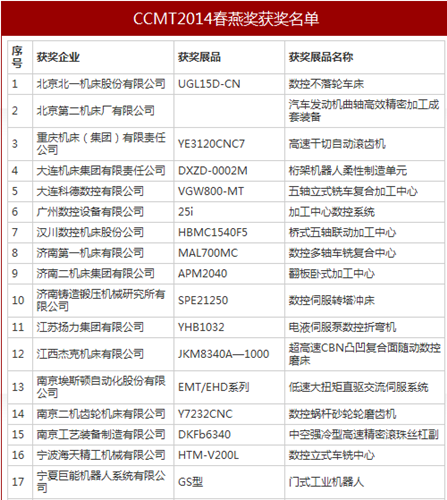 CCMT2014春燕奖获奖名单

| 序号 | 获奖企业 | 获奖展品 | 获奖展品名称 |
|---|---|---|---|
| 1 | 北京北一机床股份有限公司 | UGL15D-CN | 数控不落轮车床 |
| 2 | 北京第二机床厂有限公司 | | 汽车发动机曲轴高效精密加工成套装备 |
| 3 | 重庆机床（集团）有限责任公司 | YE3120CNC7 | 高速干切自动滚齿机 |
| 4 | 大连机床集团有限责任公司 | DXZD-0002M | 桁架机器人柔性制造单元 |
| 5 | 大连科德数控有限公司 | VGW800-MT | 五轴立式铣车复合加工中心 |
| 6 | 广州数控设备有限公司 | 25i | 加工中心数控系统 |
| 7 | 汉川数控机床股份公司 | HBMC1540F5 | 桥式五轴联动加工中心 |
| 8 | 济南第一机床有限公司 | MAL700MC | 数控多轴车铣复合中心 |
| 9 | 济南二机床集团有限公司 | APM2040 | 翻板卧式加工中心 |
| 10 | 济南铸造锻压机械研究所有限公司 | SPE21250 | 数控伺服转塔冲床 |
| 11 | 江苏扬力集团有限公司 | YHB1032 | 电液伺服泵数控折弯机 |
| 12 | 江西杰克机床有限公司 | JKM8340A—1000 | 超高速CBN凸凹复合面随动数控磨床 |
| 13 | 南京埃斯顿自动化股份有限公司 | EMT/EHD系列 | 低速大扭矩直驱交流伺服系统 |
| 14 | 南京二机齿轮机床有限公司 | Y7232CNC | 数控蜗杆砂轮磨齿机 |
| 15 | 南京工艺装备制造有限公司 | DKFb6340 | 中空强冷型高速精密滚珠丝杠副 |
| 16 | 宁波海天精工机械有限公司 | HTM-V200L | 数控立式车铣中心 |
| 17 | 宁夏巨能机器人系统有限公司 | GS型 | 门式工业机器人 |